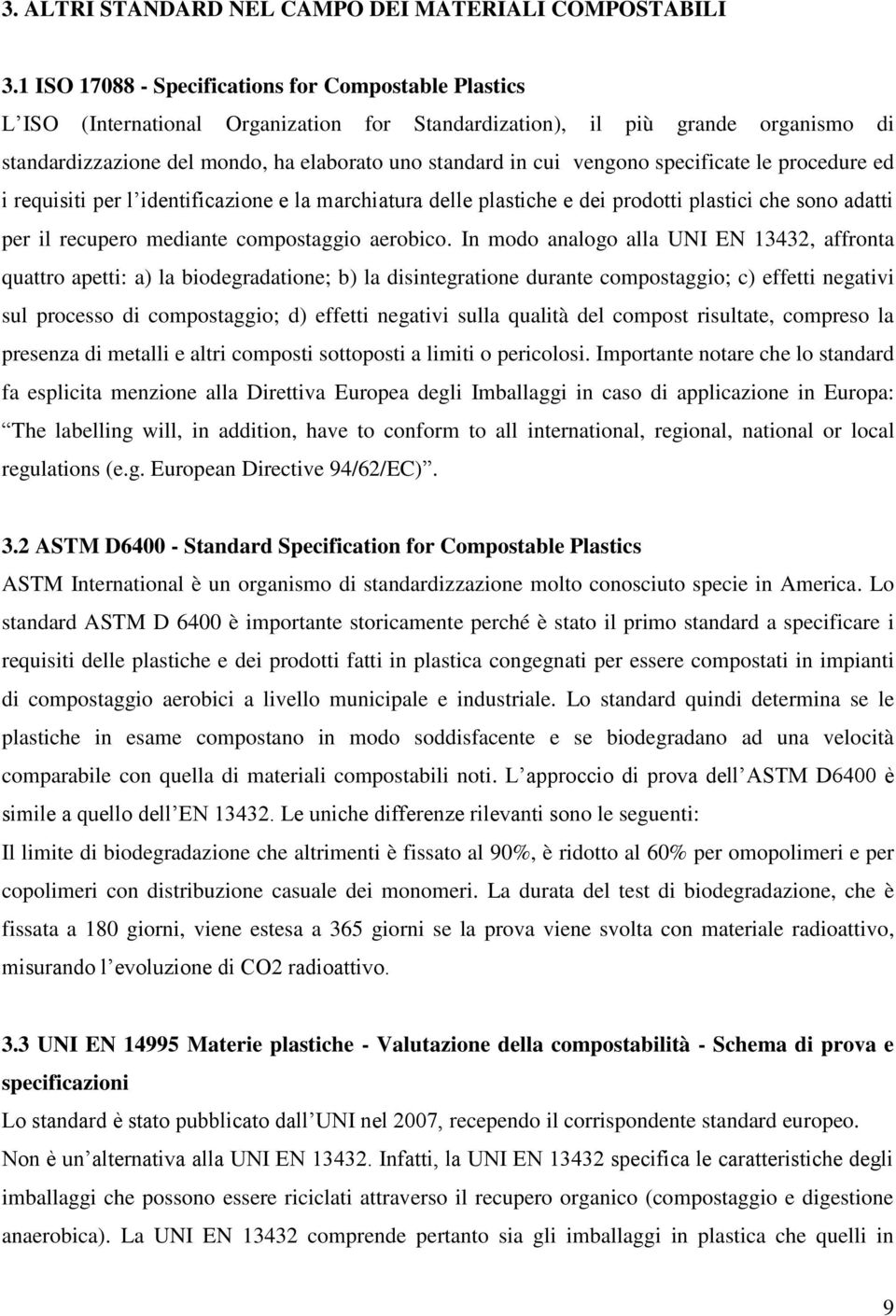 3. ALTRI STANDARD NEL CAMPO DEI MATERIALI COMPOSTABILI

3.1 ISO 17088 - Specifications for Compostable Plastics

L ISO (International Organization for Standardization), il più grande organismo di standardizzazione del mondo, ha elaborato uno standard in cui vengono specificate le procedure ed i requisiti per l identificazione e la marchiatura delle plastiche e dei prodotti plastici che sono adatti per il recupero mediante compostaggio aerobico. In modo analogo alla UNI EN 13432, affronta quattro apetti: a) la biodegradatione; b) la disintegratione durante compostaggio; c) effetti negativi sul processo di compostaggio; d) effetti negativi sulla qualità del compost risultate, compreso la presenza di metalli e altri composti sottoposti a limiti o pericolosi. Importante notare che lo standard fa esplicita menzione alla Direttiva Europea degli Imballaggi in caso di applicazione in Europa: The labelling will, in addition, have to conform to all international, regional, national or local regulations (e.g. European Directive 94/62/EC).

3.2 ASTM D6400 - Standard Specification for Compostable Plastics

ASTM International è un organismo di standardizzazione molto conosciuto specie in America. Lo standard ASTM D 6400 è importante storicamente perché è stato il primo standard a specificare i requisiti delle plastiche e dei prodotti fatti in plastica congegnati per essere compostati in impianti di compostaggio aerobici a livello municipale e industriale. Lo standard quindi determina se le plastiche in esame compostano in modo soddisfacente e se biodegradano ad una velocità comparabile con quella di materiali compostabili noti. L approccio di prova dell ASTM D6400 è simile a quello dell EN 13432. Le uniche differenze rilevanti sono le seguenti:

Il limite di biodegradazione che altrimenti è fissato al 90%, è ridotto al 60% per omopolimeri e per copolimeri con distribuzione casuale dei monomeri. La durata del test di biodegradazione, che è fissata a 180 giorni, viene estesa a 365 giorni se la prova viene svolta con materiale radioattivo, misurando l evoluzione di CO2 radioattivo.

3.3 UNI EN 14995 Materie plastiche - Valutazione della compostabilità - Schema di prova e specificazioni

Lo standard è stato pubblicato dall UNI nel 2007, recependo il corrispondente standard europeo.

Non è un alternativa alla UNI EN 13432. Infatti, la UNI EN 13432 specifica le caratteristiche degli imballaggi che possono essere riciclati attraverso il recupero organico (compostaggio e digestione anaerobica). La UNI EN 13432 comprende pertanto sia gli imballaggi in plastica che quelli in

9